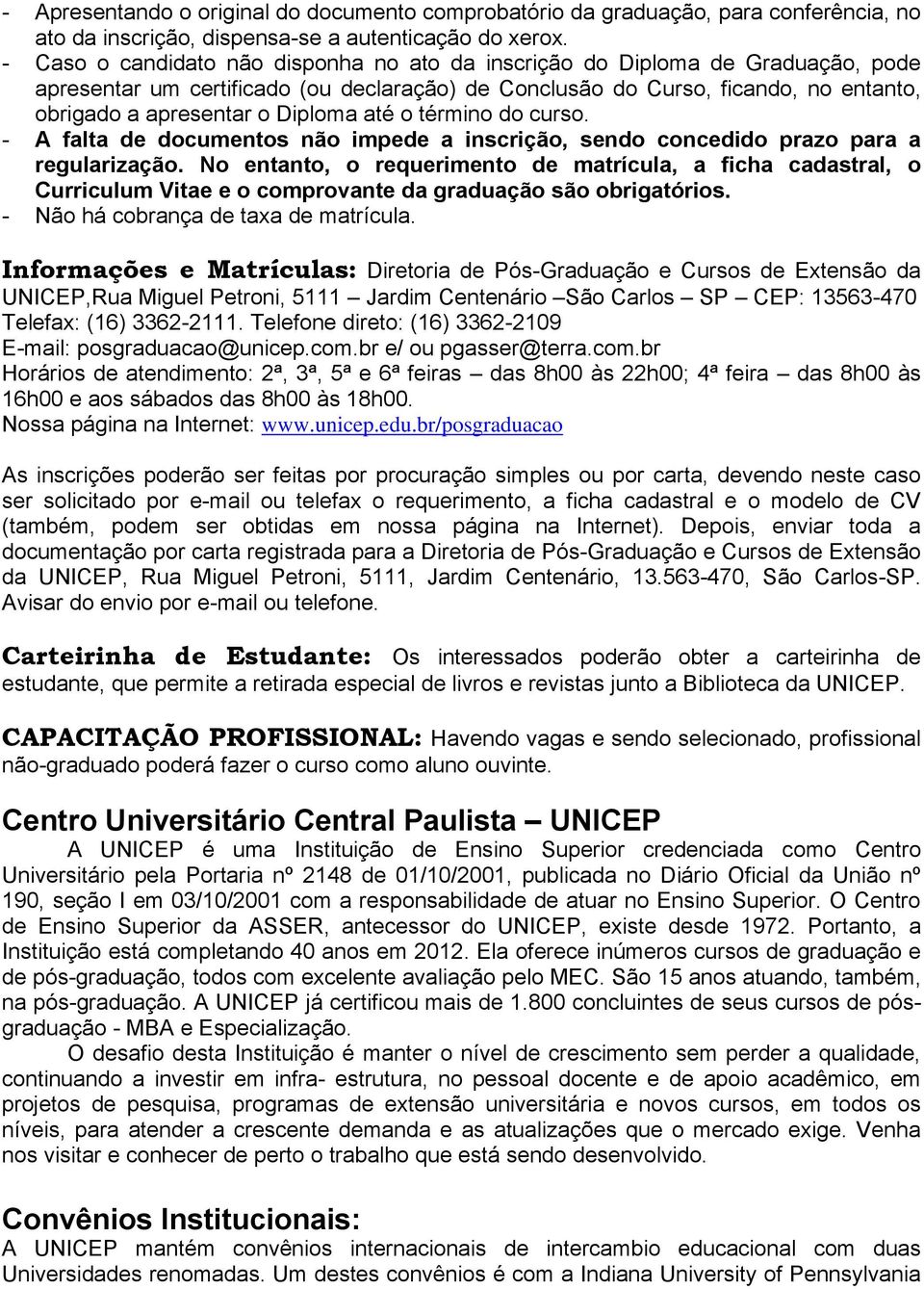 - Apresentando o original do documento comprobatório da graduação, para conferência, no ato da inscrição, dispensa-se a autenticação do xerox.
- Caso o candidato não disponha no ato da inscrição do Diploma de Graduação, pode apresentar um certificado (ou declaração) de Conclusão do Curso, ficando, no entanto, obrigado a apresentar o Diploma até o término do curso.
- A falta de documentos não impede a inscrição, sendo concedido prazo para a regularização. No entanto, o requerimento de matrícula, a ficha cadastral, o Curriculum Vitae e o comprovante da graduação são obrigatórios.
- Não há cobrança de taxa de matrícula.

Informações e Matrículas: Diretoria de Pós-Graduação e Cursos de Extensão da UNICEP,Rua Miguel Petroni, 5111 – Jardim Centenário –São Carlos – SP – CEP: 13563-470 Telefax: (16) 3362-2111. Telefone direto: (16) 3362-2109
E-mail: posgraduacao@unicep.com.br e/ ou pgasser@terra.com.br
Horários de atendimento: 2ª, 3ª, 5ª e 6ª feiras – das 8h00 às 22h00; 4ª feira – das 8h00 às 16h00 e aos sábados das 8h00 às 18h00.
Nossa página na Internet: www.unicep.edu.br/posgraduacao

As inscrições poderão ser feitas por procuração simples ou por carta, devendo neste caso ser solicitado por e-mail ou telefax o requerimento, a ficha cadastral e o modelo de CV (também, podem ser obtidas em nossa página na Internet). Depois, enviar toda a documentação por carta registrada para a Diretoria de Pós-Graduação e Cursos de Extensão da UNICEP, Rua Miguel Petroni, 5111, Jardim Centenário, 13.563-470, São Carlos-SP. Avisar do envio por e-mail ou telefone.

Carteirinha de Estudante: Os interessados poderão obter a carteirinha de estudante, que permite a retirada especial de livros e revistas junto a Biblioteca da UNICEP.

CAPACITAÇÃO PROFISSIONAL: Havendo vagas e sendo selecionado, profissional não-graduado poderá fazer o curso como aluno ouvinte.

Centro Universitário Central Paulista – UNICEP
A UNICEP é uma Instituição de Ensino Superior credenciada como Centro Universitário pela Portaria nº 2148 de 01/10/2001, publicada no Diário Oficial da União nº 190, seção I em 03/10/2001 com a responsabilidade de atuar no Ensino Superior. O Centro de Ensino Superior da ASSER, antecessor do UNICEP, existe desde 1972. Portanto, a Instituição está completando 40 anos em 2012. Ela oferece inúmeros cursos de graduação e de pós-graduação, todos com excelente avaliação pelo MEC. São 15 anos atuando, também, na pós-graduação. A UNICEP já certificou mais de 1.800 concluintes de seus cursos de pós-graduação - MBA e Especialização.
O desafio desta Instituição é manter o nível de crescimento sem perder a qualidade, continuando a investir em infra- estrutura, no pessoal docente e de apoio acadêmico, em projetos de pesquisa, programas de extensão universitária e novos cursos, em todos os níveis, para atender a crescente demanda e as atualizações que o mercado exige. Venha nos visitar e conhecer de perto o trabalho que está sendo desenvolvido.

Convênios Institucionais:
A UNICEP mantém convênios internacionais de intercambio educacional com duas Universidades renomadas. Um destes convênios é com a Indiana University of Pennsylvania